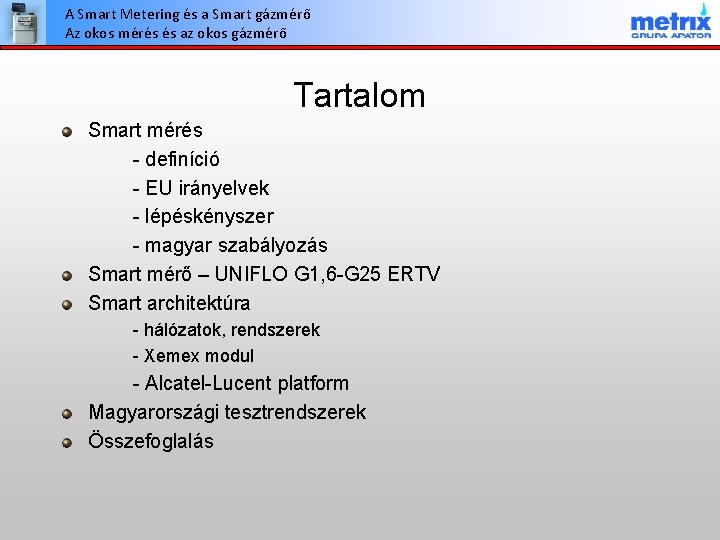 A Smart Metering és a Smart gázmérő
Az okos mérés és az okos gázmérő

metrix
GRUPA APATOR

Tartalom

Smart mérés
- definíció
- EU irányelvek
- lépéskényszer
- magyar szabályozás

Smart mérő – UNIFLO G1,6-G25 ERTV

Smart architektúra
- hálózatok, rendszerek
- Xemex modul
- Alcatel-Lucent platform

Magyarországi tesztrendszerek

Összefoglalás